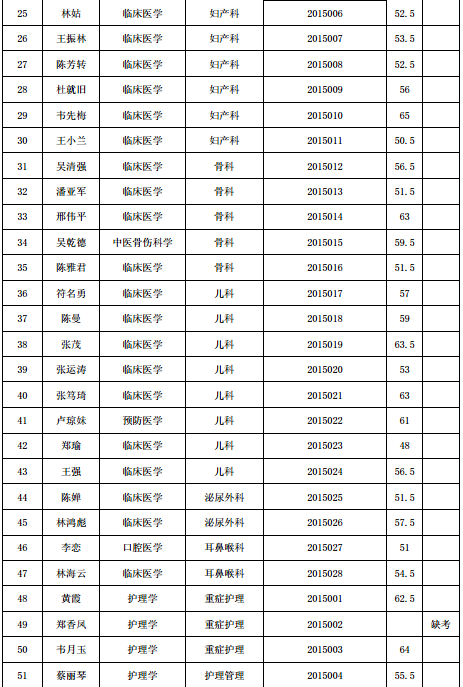 | 25 | 林姑 | 临床医学 | 妇产科 | 2015006 | 52.5 | |
|---|---|---|---|---|---|---|
| 26 | 王振林 | 临床医学 | 妇产科 | 2015007 | 53.5 | |
| 27 | 陈芳转 | 临床医学 | 妇产科 | 2015008 | 52.5 | |
| 28 | 杜就旧 | 临床医学 | 妇产科 | 2015009 | 56 | |
| 29 | 韦先梅 | 临床医学 | 妇产科 | 2015010 | 65 | |
| 30 | 王小兰 | 临床医学 | 妇产科 | 2015011 | 50.5 | |
| 31 | 吴清强 | 临床医学 | 骨科 | 2015012 | 56.5 | |
| 32 | 潘亚军 | 临床医学 | 骨科 | 2015013 | 51.5 | |
| 33 | 邢伟平 | 临床医学 | 骨科 | 2015014 | 63 | |
| 34 | 吴乾德 | 中医骨伤科学 | 骨科 | 2015015 | 59.5 | |
| 35 | 陈雅君 | 临床医学 | 骨科 | 2015016 | 51.5 | |
| 36 | 符名勇 | 临床医学 | 儿科 | 2015017 | 57 | |
| 37 | 陈曼 | 临床医学 | 儿科 | 2015018 | 59 | |
| 38 | 张茂 | 临床医学 | 儿科 | 2015019 | 63.5 | |
| 39 | 张运涛 | 临床医学 | 儿科 | 2015020 | 53 | |
| 40 | 张笃琦 | 临床医学 | 儿科 | 2015021 | 63 | |
| 41 | 卢琼妹 | 预防医学 | 儿科 | 2015022 | 61 | |
| 42 | 郑瑜 | 临床医学 | 儿科 | 2015023 | 48 | |
| 43 | 王强 | 临床医学 | 儿科 | 2015024 | 56.5 | |
| 44 | 陈婵 | 临床医学 | 泌尿外科 | 2015025 | 51.5 | |
| 45 | 林鸿彪 | 临床医学 | 泌尿外科 | 2015026 | 57.5 | |
| 46 | 李恋 | 口腔医学 | 耳鼻喉科 | 2015027 | 51 | |
| 47 | 林海云 | 临床医学 | 耳鼻喉科 | 2015028 | 54.5 | |
| 48 | 黄霞 | 护理学 | 重症护理 | 2015001 | 62.5 | |
| 49 | 郑香凤 | 护理学 | 重症护理 | 2015002 | | 缺考 |
| 50 | 韦月玉 | 护理学 | 重症护理 | 2015003 | 64 | |
| 51 | 蔡丽琴 | 护理学 | 护理管理 | 2015004 | 55.5 | |